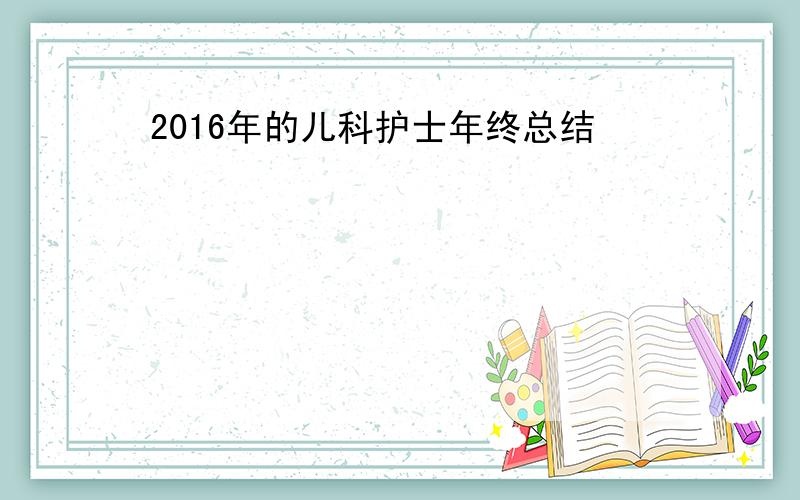 2016年的儿科护士年终总结